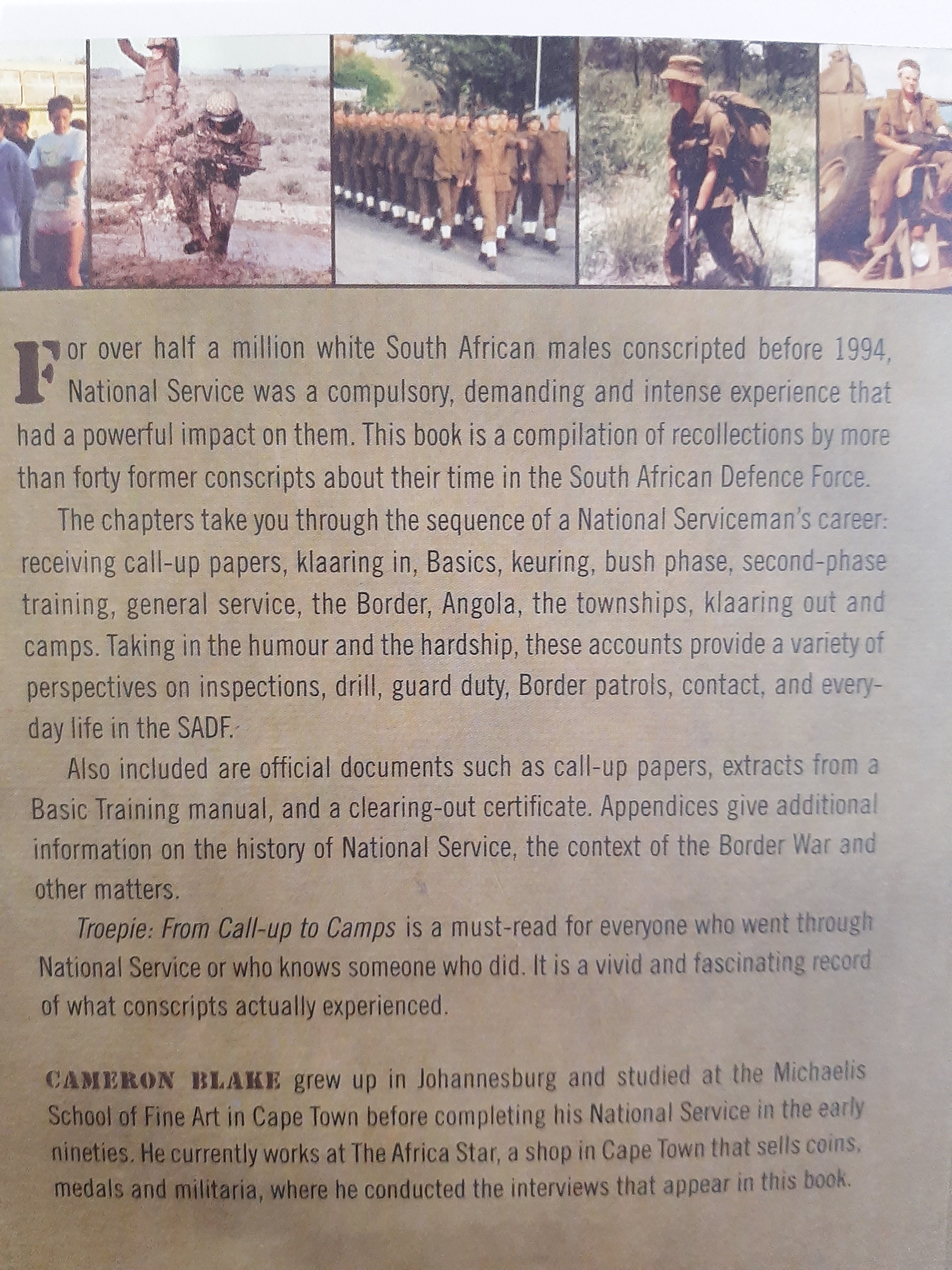 For over half a million white South African males conscripted before 1994, National Service was a compulsory, demanding and intense experience that had a powerful impact on them. This book is a compilation of recollections by more than forty former conscripts about their time in the South African Defence Force.

The chapters take you through the sequence of a National Serviceman's career: receiving call-up papers, klaaring in, Basics, keuring, bush phase, second-phase training, general service, the Border, Angola, the townships, klaaring out and camps. Taking in the humour and the hardship, these accounts provide a variety of perspectives on inspections, drill, guard duty, Border patrols, contact, and everyday life in the SADF.

Also included are official documents such as call-up papers, extracts from a Basic Training manual, and a clearing-out certificate. Appendices give additional information on the history of National Service, the context of the Border War and other matters.

Troepie: From Call-up to Camps is a must-read for everyone who went through National Service or who knows someone who did. It is a vivid and fascinating record of what conscripts actually experienced.

CAMERON BLAKE grew up in Johannesburg and studied at the Michaelis School of Fine Art in Cape Town before completing his National Service in the early nineties. He currently works at The Africa Star, a shop in Cape Town that sells coins, medals and militaria, where he conducted the interviews that appear in this book.